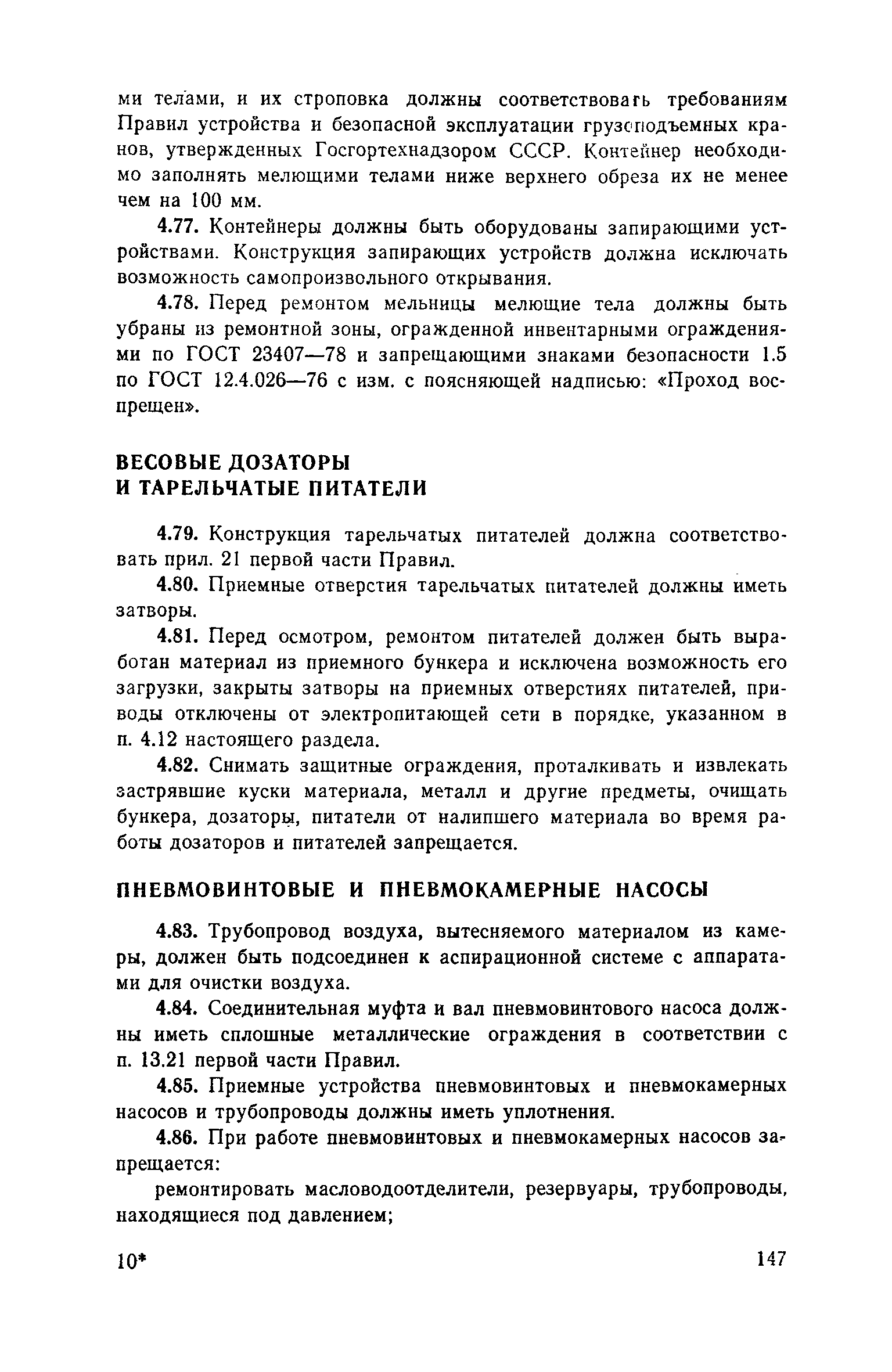 ми телами, и их строповка должны соответствовать требованиям Правил устройства и безопасной эксплуатации грузоподъемных кранов, утвержденных Госгортехнадзором СССР. Контейнер необходимо заполнять мелющими телами ниже верхнего обреза их не менее чем на 100 мм.

4.77. Контейнеры должны быть оборудованы запирающими устройствами. Конструкция запирающих устройств должна исключать возможность самопроизвольного открывания.

4.78. Перед ремонтом мельницы мелющие тела должны быть убраны из ремонтной зоны, огражденной инвентарными ограждениями по ГОСТ 23407—78 и запрещающими знаками безопасности 1.5 по ГОСТ 12.4.026—76 с изм. с поясняющей надписью: «Проход воспрещен».

ВЕСОВЫЕ ДОЗАТОРЫ
И ТАРЕЛЬЧАТЫЕ ПИТАТЕЛИ

4.79. Конструкция тарельчатых питателей должна соответствовать прил. 21 первой части Правил.

4.80. Приемные отверстия тарельчатых питателей должны иметь затворы.

4.81. Перед осмотром, ремонтом питателей должен быть выработан материал из приемного бункера и исключена возможность его загрузки, закрыты затворы на приемных отверстиях питателей, приводы отключены от электропитающей сети в порядке, указанном в п. 4.12 настоящего раздела.

4.82. Снимать защитные ограждения, проталкивать и извлекать застрявшие куски материала, металл и другие предметы, очищать бункера, дозаторы, питатели от налипшего материала во время работы дозаторов и питателей запрещается.

ПНЕВМОВИНТОВЫЕ И ПНЕВМОКАМЕРНЫЕ НАСОСЫ

4.83. Трубопровод воздуха, вытесняемого материалом из камеры, должен быть подсоединен к аспирационной системе с аппаратами для очистки воздуха.

4.84. Соединительная муфта и вал пневмовинтового насоса должны иметь сплошные металлические ограждения в соответствии с п. 13.21 первой части Правил.

4.85. Приемные устройства пневмовинтовых и пневмокамерных насосов и трубопроводы должны иметь уплотнения.

4.86. При работе пневмовинтовых и пневмокамерных насосов запрещается:

ремонтировать масловодоотделители, резервуары, трубопроводы, находящиеся под давлением;

10*

147